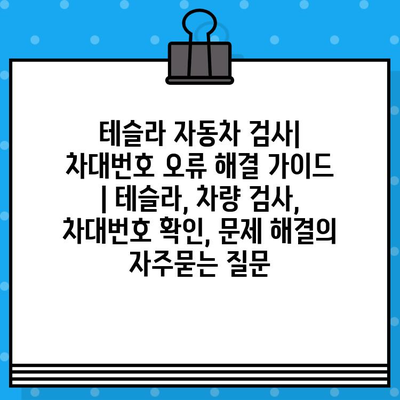 테슬라 자동차 검사| 차대번호 오류 해결 가이드 | 테슬라, 차량 검사, 차대번호 확인, 문제 해결의 자주묻는 질문